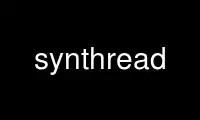 synthread